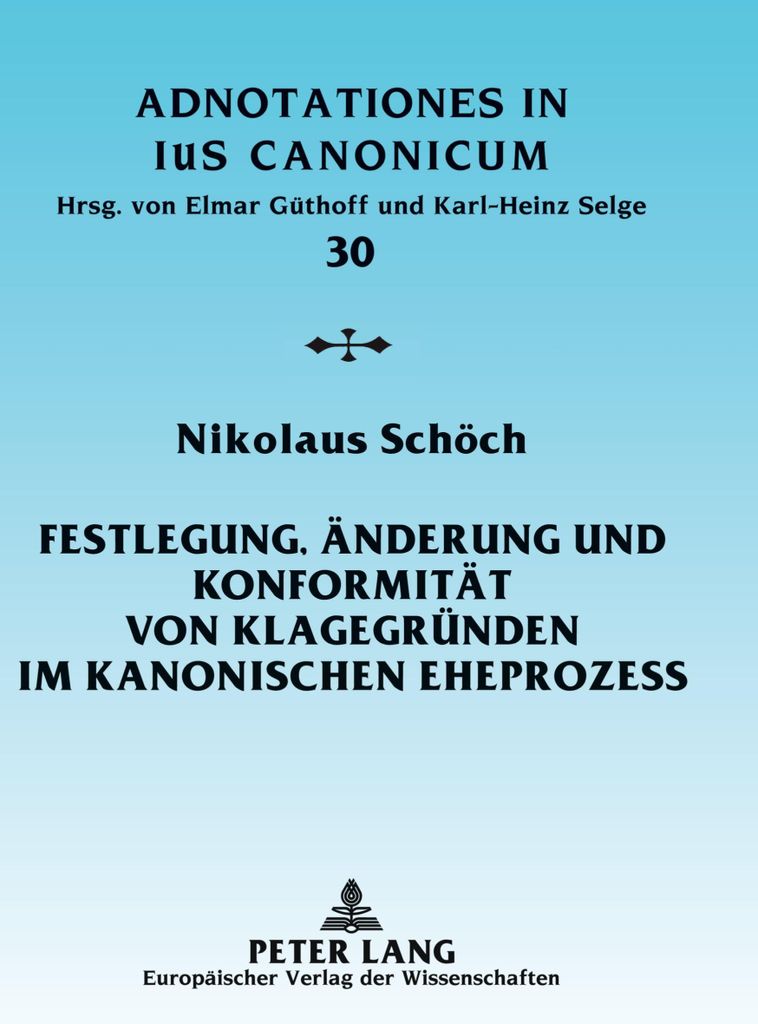 ADNOTATIONES IN IUS CANONICUM
Hrsg. von Elmar Güthoff und Karl-Heinz Selge
30

Nikolaus Schöch

FESTLEGUNG, ÄNDERUNG UND KONFORMITÄT VON KLAGEGRÜNDEN IM KANONISCHEN EHEPROZESS

PETER LANG
Europäischer Verlag der Wissenschaften